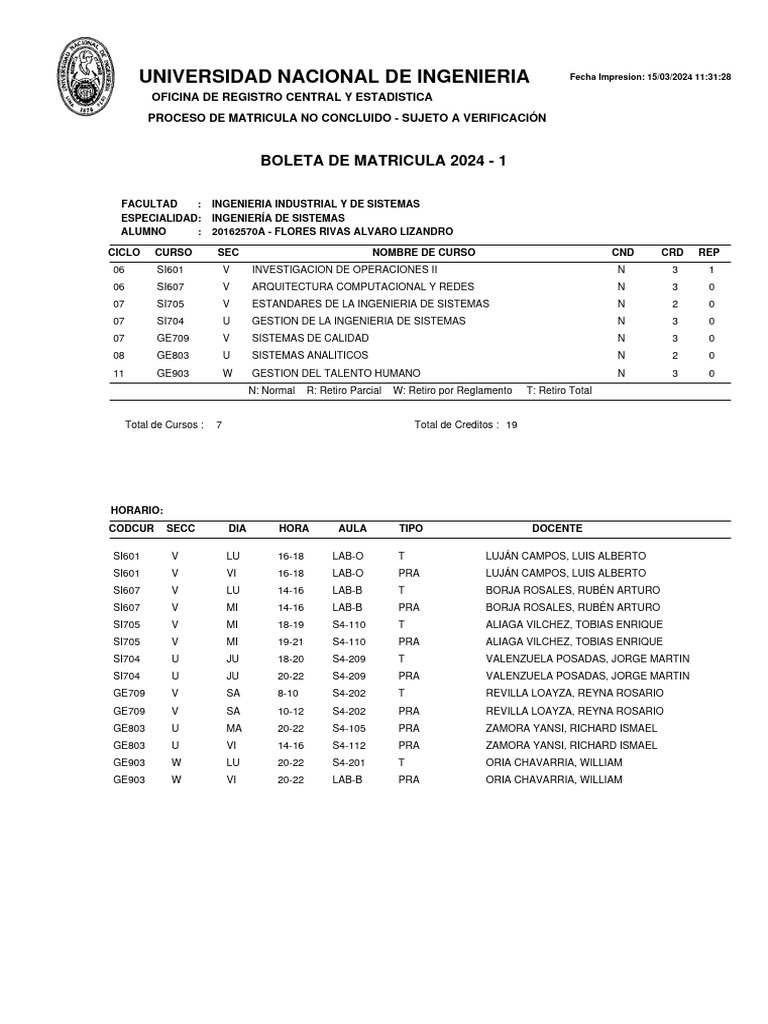 UNIVERSIDAD NACIONAL DE INGENIERIA

Fecha Impresion: 15/03/2024 11:31:28

OFICINA DE REGISTRO CENTRAL Y ESTADISTICA

PROCESO DE MATRICULA NO CONCLUIDO - SUJETO A VERIFICACIÓN

BOLETA DE MATRICULA 2024 - 1

FACULTAD : INGENIERIA INDUSTRIAL Y DE SISTEMAS
ESPECIALIDAD: INGENIERÍA DE SISTEMAS
ALUMNO : 20162570A - FLORES RIVAS ALVARO LIZANDRO

| CICLO | CURSO | SEC | NOMBRE DE CURSO | CND | CRD | REP |
|---|---|---|---|---|---|---|
| 06 | SI601 | V | INVESTIGACION DE OPERACIONES II | N | 3 | 1 |
| 06 | SI607 | V | ARQUITECTURA COMPUTACIONAL Y REDES | N | 3 | 0 |
| 07 | SI705 | V | ESTANDARES DE LA INGENIERIA DE SISTEMAS | N | 2 | 0 |
| 07 | SI704 | U | GESTION DE LA INGENIERIA DE SISTEMAS | N | 3 | 0 |
| 07 | GE709 | V | SISTEMAS DE CALIDAD | N | 3 | 0 |
| 08 | GE803 | U | SISTEMAS ANALITICOS | N | 2 | 0 |
| 11 | GE903 | W | GESTION DEL TALENTO HUMANO | N | 3 | 0 |

N: Normal R: Retiro Parcial W: Retiro por Reglamento T: Retiro Total

Total de Cursos : 7 Total de Creditos : 19

HORARIO:

| CODCUR | SECC | DIA | HORA | AULA | TIPO | DOCENTE |
|---|---|---|---|---|---|---|
| SI601 | V | LU | 16-18 | LAB-O | T | LUJÁN CAMPOS, LUIS ALBERTO |
| SI601 | V | VI | 16-18 | LAB-O | PRA | LUJÁN CAMPOS, LUIS ALBERTO |
| SI607 | V | LU | 14-16 | LAB-B | T | BORJA ROSALES, RUBÉN ARTURO |
| SI607 | V | MI | 14-16 | LAB-B | PRA | BORJA ROSALES, RUBÉN ARTURO |
| SI705 | V | MI | 18-19 | S4-110 | T | ALIAGA VILCHEZ, TOBIAS ENRIQUE |
| SI705 | V | MI | 19-21 | S4-110 | PRA | ALIAGA VILCHEZ, TOBIAS ENRIQUE |
| SI704 | U | JU | 18-20 | S4-209 | T | VALENZUELA POSADAS, JORGE MARTIN |
| SI704 | U | JU | 20-22 | S4-209 | PRA | VALENZUELA POSADAS, JORGE MARTIN |
| GE709 | V | SA | 8-10 | S4-202 | T | REVILLA LOAYZA, REYNA ROSARIO |
| GE709 | V | SA | 10-12 | S4-202 | PRA | REVILLA LOAYZA, REYNA ROSARIO |
| GE803 | U | MA | 20-22 | S4-105 | PRA | ZAMORA YANSI, RICHARD ISMAEL |
| GE803 | U | VI | 14-16 | S4-112 | PRA | ZAMORA YANSI, RICHARD ISMAEL |
| GE903 | W | LU | 20-22 | S4-201 | T | ORIA CHAVARRIA, WILLIAM |
| GE903 | W | VI | 20-22 | LAB-B | PRA | ORIA CHAVARRIA, WILLIAM |